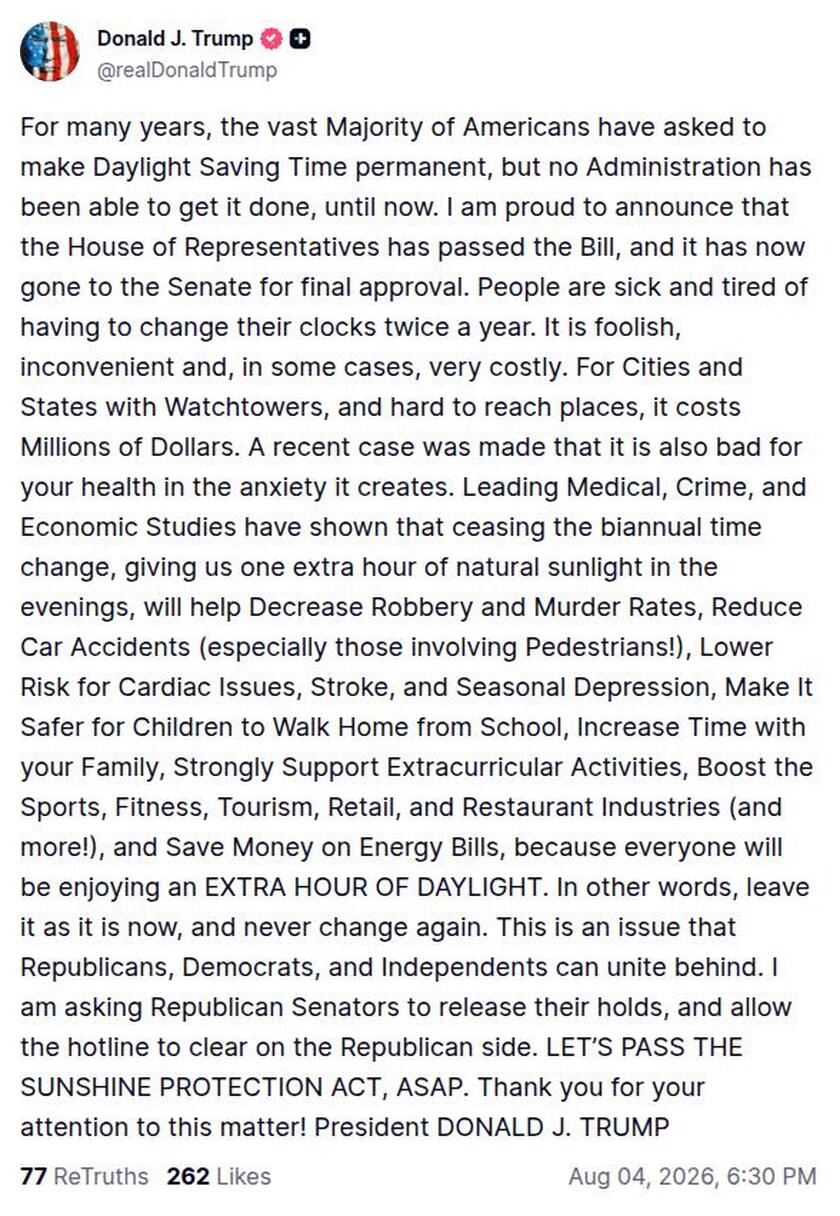 Donald J. Trump
@realDonaldTrump

For many years, the vast Majority of Americans have asked to make Daylight Saving Time permanent, but no Administration has been able to get it done, until now. I am proud to announce that the House of Representatives has passed the Bill, and it has now gone to the Senate for final approval. People are sick and tired of having to change their clocks twice a year. It is foolish, inconvenient and, in some cases, very costly. For Cities and States with Watchtowers, and hard to reach places, it costs Millions of Dollars. A recent case was made that it is also bad for your health in the anxiety it creates. Leading Medical, Crime, and Economic Studies have shown that ceasing the biannual time change, giving us one extra hour of natural sunlight in the evenings, will help Decrease Robbery and Murder Rates, Reduce Car Accidents (especially those involving Pedestrians!), Lower Risk for Cardiac Issues, Stroke, and Seasonal Depression, Make It Safer for Children to Walk Home from School, Increase Time with your Family, Strongly Support Extracurricular Activities, Boost the Sports, Fitness, Tourism, Retail, and Restaurant Industries (and more!), and Save Money on Energy Bills, because everyone will be enjoying an EXTRA HOUR OF DAYLIGHT. In other words, leave it as it is now, and never change again. This is an issue that Republicans, Democrats, and Independents can unite behind. I am asking Republican Senators to release their holds, and allow the hotline to clear on the Republican side. LET'S PASS THE SUNSHINE PROTECTION ACT, ASAP. Thank you for your attention to this matter! President DONALD J. TRUMP

77 ReTruths 262 Likes Aug 04, 2026, 6:30 PM